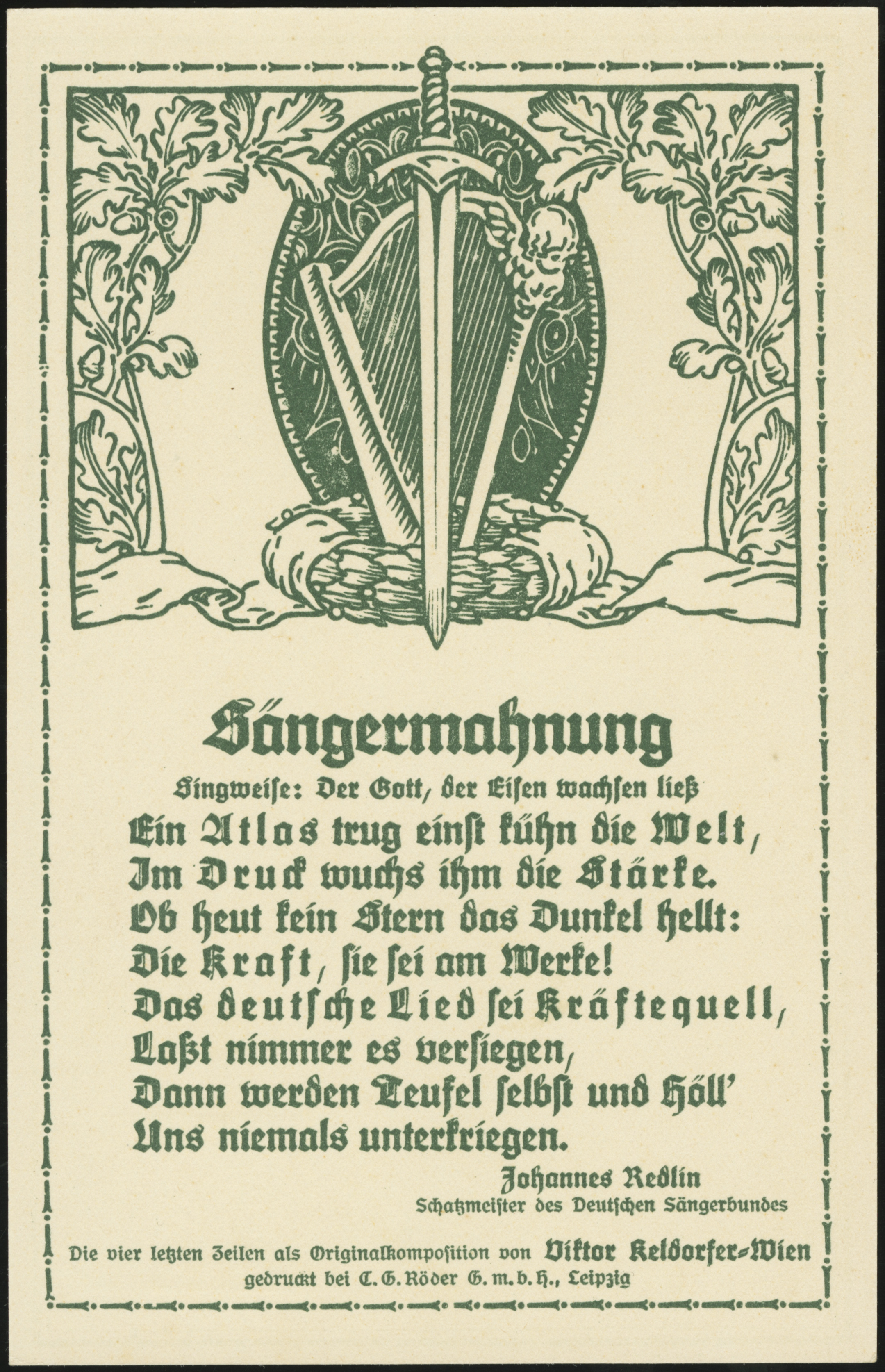 Sängermahnung

Singweise: Der Gott, der Eisen wachsen ließ

Ein Atlas trug einst kühn die Welt,
Im Druck wuchs ihm die Stärke.
Ob heut kein Stern das Dunkel hellt:
Die Kraft, sie sei am Werke!
Das deutsche Lied sei Kräftequell,
Laßt nimmer es versiegen,
Dann werden Teufel selbst und Höll'
Uns niemals unterkriegen.

Johannes Redlin
Schatzmeister des Deutschen Sängerbundes

Die vier letzten Zeilen als Originalkomposition von Viktor Keldorfer-Wien
gedruckt bei C. G. Röder G. m. b. H., Leipzig